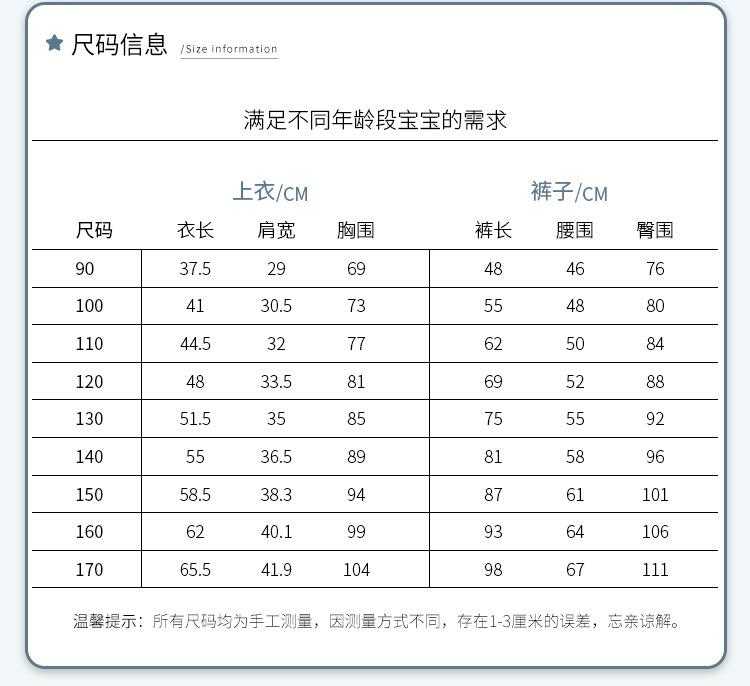 尺码信息 /Size information

满足不同年龄段宝宝的需求

上衣/CM

裤子/CM

| 尺码 | 衣长 | 肩宽 | 胸围 | 裤长 | 腰围 | 臀围 |
|---|---|---|---|---|---|---|
| 90 | 37.5 | 29 | 69 | 48 | 46 | 76 |
| 100 | 41 | 30.5 | 73 | 55 | 48 | 80 |
| 110 | 44.5 | 32 | 77 | 62 | 50 | 84 |
| 120 | 48 | 33.5 | 81 | 69 | 52 | 88 |
| 130 | 51.5 | 35 | 85 | 75 | 55 | 92 |
| 140 | 55 | 36.5 | 89 | 81 | 58 | 96 |
| 150 | 58.5 | 38.3 | 94 | 87 | 61 | 101 |
| 160 | 62 | 40.1 | 99 | 93 | 64 | 106 |
| 170 | 65.5 | 41.9 | 104 | 98 | 67 | 111 |

温馨提示：所有尺码均为手工测量，因测量方式不同，存在1-3厘米的误差，忘亲谅解。